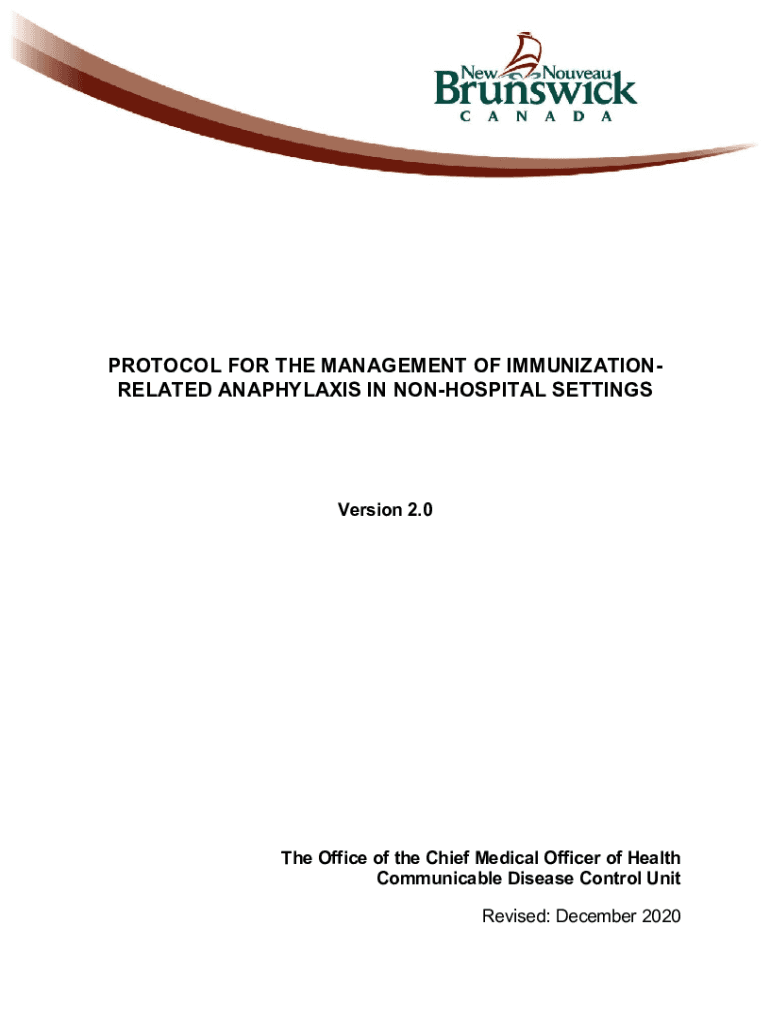 New Nouveau
Brunswick
C A N A D A

PROTOCOL FOR THE MANAGEMENT OF IMMUNIZATION-RELATED ANAPHYLAXIS IN NON-HOSPITAL SETTINGS

Version 2.0

The Office of the Chief Medical Officer of Health
Communicable Disease Control Unit

Revised: December 2020